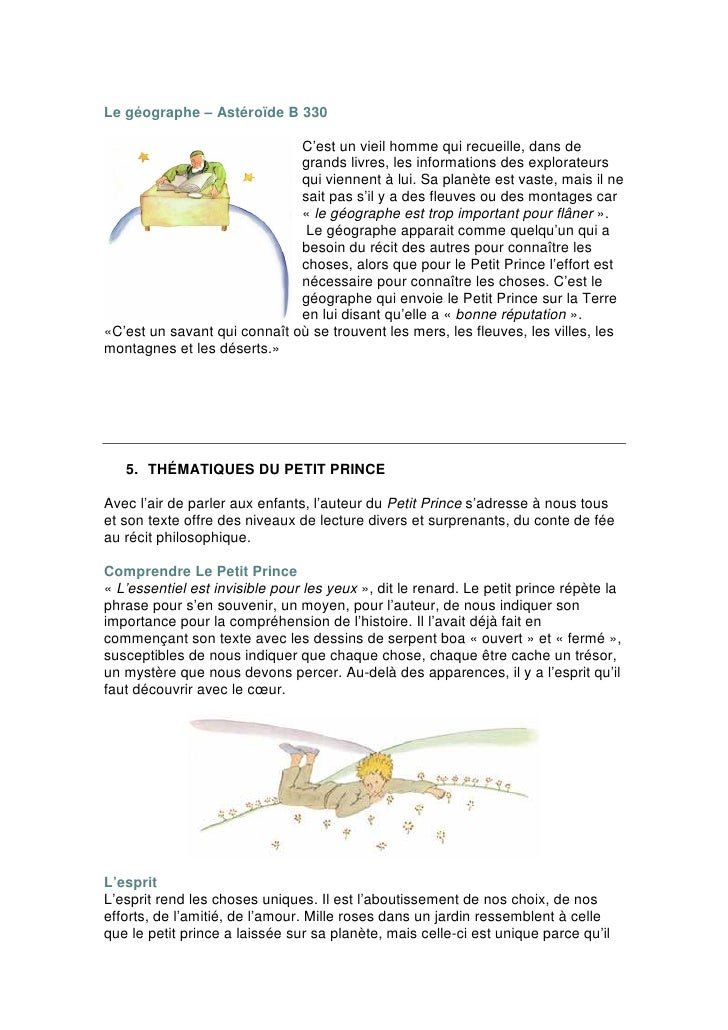 Le géographe – Astéroïde B 330

C'est un vieil homme qui recueille, dans de grands livres, les informations des explorateurs qui viennent à lui. Sa planète est vaste, mais il ne sait pas s'il y a des fleuves ou des montages car « le géographe est trop important pour flâner ». Le géographe apparait comme quelqu'un qui a besoin du récit des autres pour connaître les choses, alors que pour le Petit Prince l'effort est nécessaire pour connaître les choses. C'est le géographe qui envoie le Petit Prince sur la Terre en lui disant qu'elle a « bonne réputation ».
«C'est un savant qui connaît où se trouvent les mers, les fleuves, les villes, les montagnes et les déserts.»

5. THÉMATIQUES DU PETIT PRINCE

Avec l'air de parler aux enfants, l'auteur du Petit Prince s'adresse à nous tous et son texte offre des niveaux de lecture divers et surprenants, du conte de fée au récit philosophique.

Comprendre Le Petit Prince
« L'essentiel est invisible pour les yeux », dit le renard. Le petit prince répète la phrase pour s'en souvenir, un moyen, pour l'auteur, de nous indiquer son importance pour la compréhension de l'histoire. Il l'avait déjà fait en commençant son texte avec les dessins de serpent boa « ouvert » et « fermé », susceptibles de nous indiquer que chaque chose, chaque être cache un trésor, un mystère que nous devons percer. Au-delà des apparences, il y a l'esprit qu'il faut découvrir avec le cœur.

L'esprit
L'esprit rend les choses uniques. Il est l'aboutissement de nos choix, de nos efforts, de l'amitié, de l'amour. Mille roses dans un jardin ressemblent à celle que le petit prince a laissée sur sa planète, mais celle-ci est unique parce qu'il